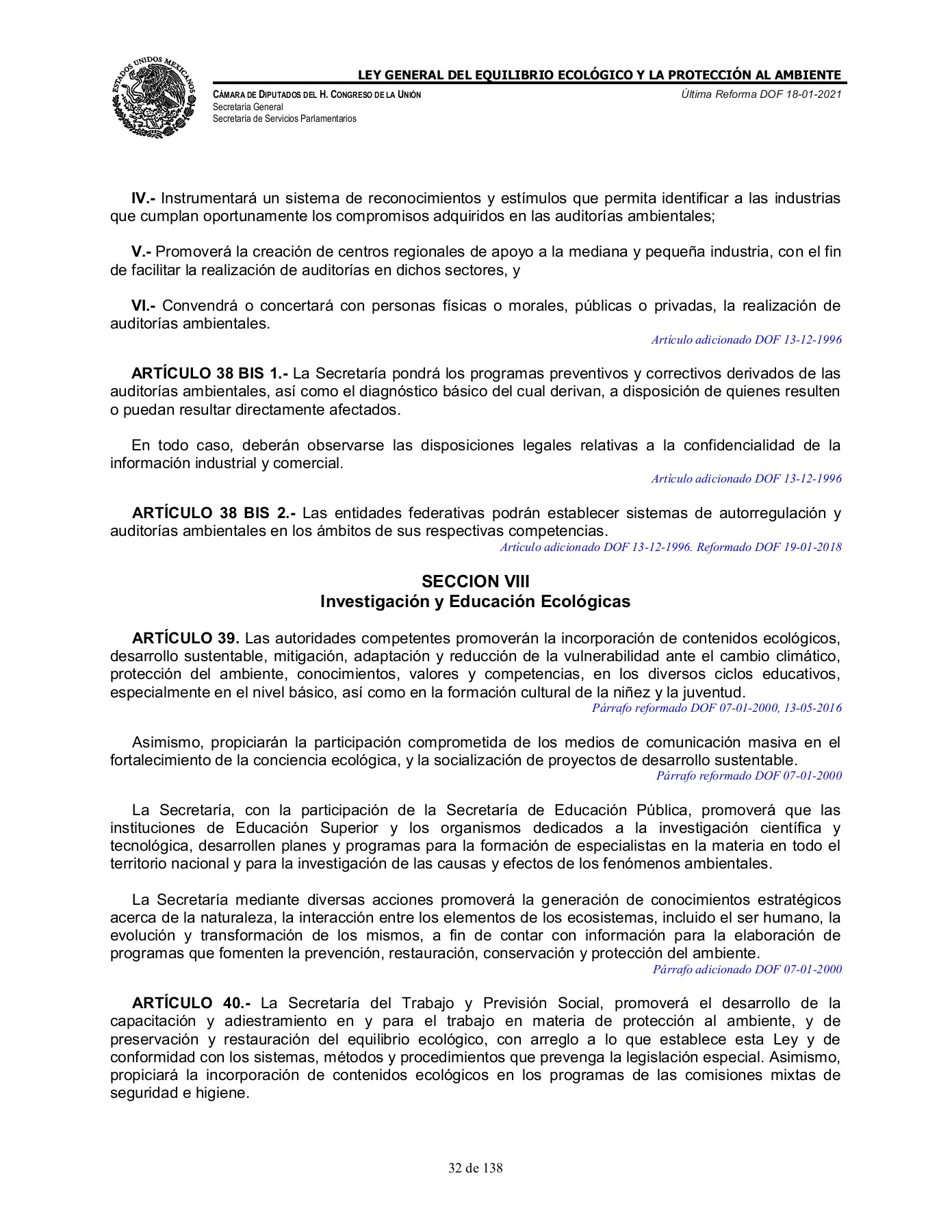 ESTADOS UNIDOS MEXICANOS

LEY GENERAL DEL EQUILIBRIO ECOLÓGICO Y LA PROTECCIÓN AL AMBIENTE

CÁMARA DE DIPUTADOS DEL H. CONGRESO DE LA UNIÓN
Secretaría General
Secretaría de Servicios Parlamentarios

Última Reforma DOF 18-01-2021

IV.- Instrumentará un sistema de reconocimientos y estímulos que permita identificar a las industrias que cumplan oportunamente los compromisos adquiridos en las auditorías ambientales;

V.- Promoverá la creación de centros regionales de apoyo a la mediana y pequeña industria, con el fin de facilitar la realización de auditorías en dichos sectores, y

VI.- Convendrá o concertará con personas físicas o morales, públicas o privadas, la realización de auditorías ambientales.

Artículo adicionado DOF 13-12-1996

ARTÍCULO 38 BIS 1.- La Secretaría pondrá los programas preventivos y correctivos derivados de las auditorías ambientales, así como el diagnóstico básico del cual derivan, a disposición de quienes resulten o puedan resultar directamente afectados.

En todo caso, deberán observarse las disposiciones legales relativas a la confidencialidad de la información industrial y comercial.

Artículo adicionado DOF 13-12-1996

ARTÍCULO 38 BIS 2.- Las entidades federativas podrán establecer sistemas de autorregulación y auditorías ambientales en los ámbitos de sus respectivas competencias.

Artículo adicionado DOF 13-12-1996. Reformado DOF 19-01-2018

SECCION VIII
Investigación y Educación Ecológicas

ARTÍCULO 39. Las autoridades competentes promoverán la incorporación de contenidos ecológicos, desarrollo sustentable, mitigación, adaptación y reducción de la vulnerabilidad ante el cambio climático, protección del ambiente, conocimientos, valores y competencias, en los diversos ciclos educativos, especialmente en el nivel básico, así como en la formación cultural de la niñez y la juventud.

Párrafo reformado DOF 07-01-2000, 13-05-2016

Asimismo, propiciarán la participación comprometida de los medios de comunicación masiva en el fortalecimiento de la conciencia ecológica, y la socialización de proyectos de desarrollo sustentable.

Párrafo reformado DOF 07-01-2000

La Secretaría, con la participación de la Secretaría de Educación Pública, promoverá que las instituciones de Educación Superior y los organismos dedicados a la investigación científica y tecnológica, desarrollen planes y programas para la formación de especialistas en la materia en todo el territorio nacional y para la investigación de las causas y efectos de los fenómenos ambientales.

La Secretaría mediante diversas acciones promoverá la generación de conocimientos estratégicos acerca de la naturaleza, la interacción entre los elementos de los ecosistemas, incluido el ser humano, la evolución y transformación de los mismos, a fin de contar con información para la elaboración de programas que fomenten la prevención, restauración, conservación y protección del ambiente.

Párrafo adicionado DOF 07-01-2000

ARTÍCULO 40.- La Secretaría del Trabajo y Previsión Social, promoverá el desarrollo de la capacitación y adiestramiento en y para el trabajo en materia de protección al ambiente, y de preservación y restauración del equilibrio ecológico, con arreglo a lo que establece esta Ley y de conformidad con los sistemas, métodos y procedimientos que prevenga la legislación especial. Asimismo, propiciará la incorporación de contenidos ecológicos en los programas de las comisiones mixtas de seguridad e higiene.

32 de 138